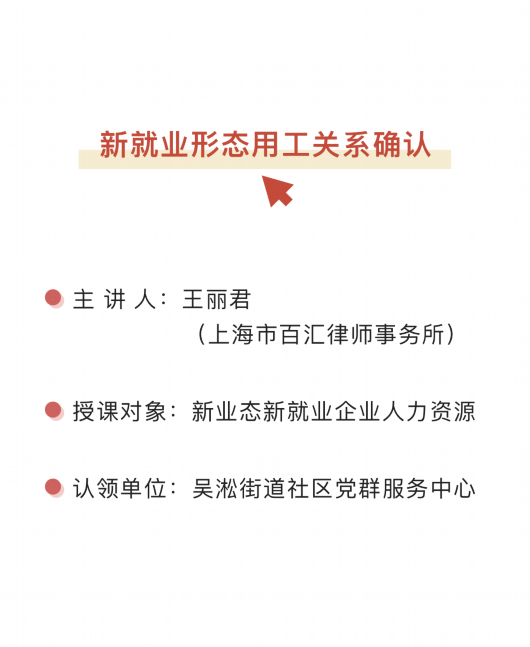 新就业形态用工关系确认

主 讲 人：王丽君
（上海市百汇律师事务所）

授课对象：新业态新就业企业人力资源

认领单位：吴淞街道社区党群服务中心